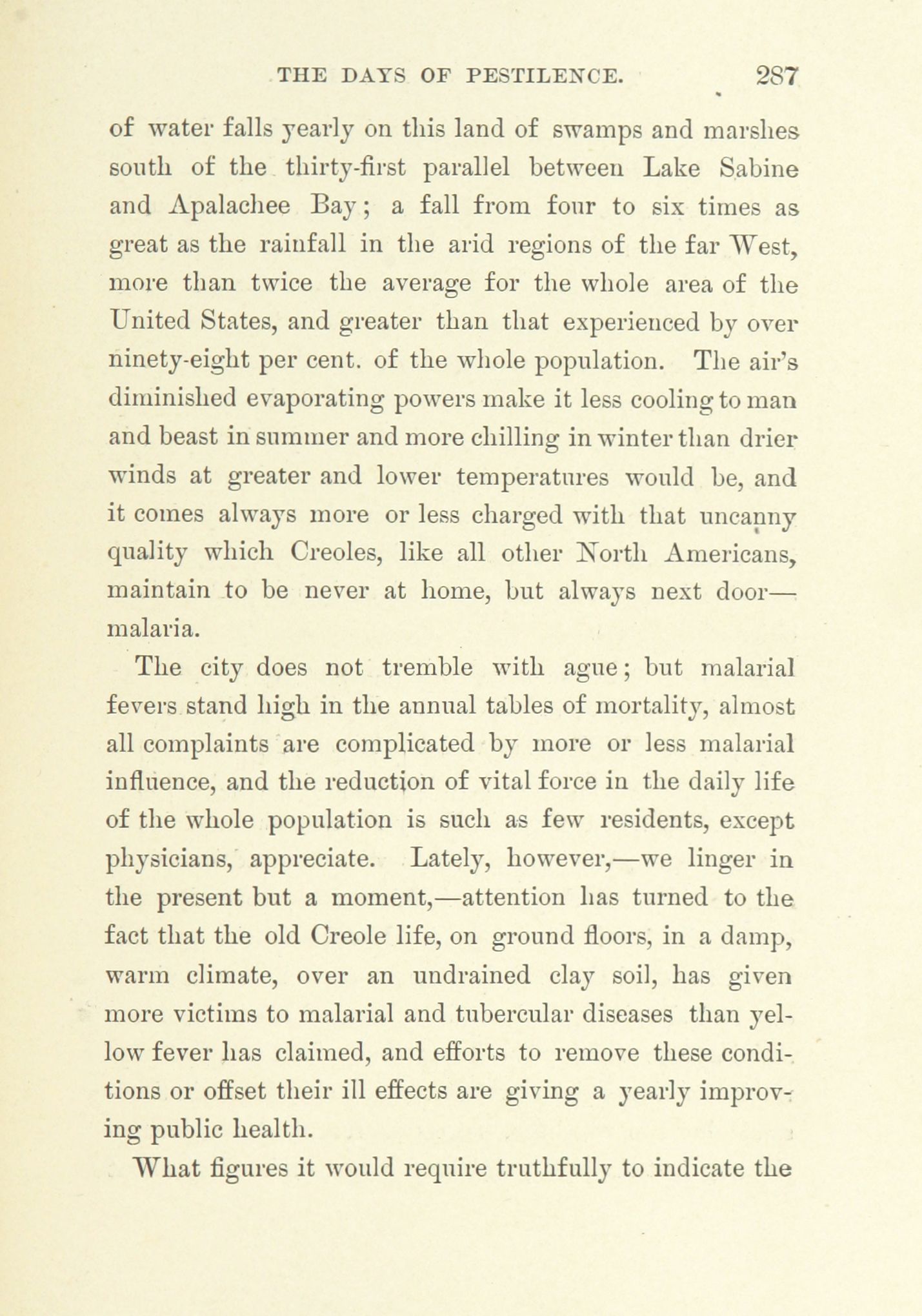 THE DAYS OF PESTILENCE. 287

of water falls yearly on this land of swamps and marshes south of the thirty-first parallel between Lake Sabine and Apalachee Bay; a fall from four to six times as great as the rainfall in the arid regions of the far West, more than twice the average for the whole area of the United States, and greater than that experienced by over ninety-eight per cent. of the whole population. The air's diminished evaporating powers make it less cooling to man and beast in summer and more chilling in winter than drier winds at greater and lower temperatures would be, and it comes always more or less charged with that uncanny quality which Creoles, like all other North Americans, maintain to be never at home, but always next door—malaria.

The city does not tremble with ague; but malarial fevers stand high in the annual tables of mortality, almost all complaints are complicated by more or less malarial influence, and the reduction of vital force in the daily life of the whole population is such as few residents, except physicians, appreciate. Lately, however,—we linger in the present but a moment,—attention has turned to the fact that the old Creole life, on ground floors, in a damp, warm climate, over an undrained clay soil, has given more victims to malarial and tubercular diseases than yellow fever has claimed, and efforts to remove these conditions or offset their ill effects are giving a yearly improving public health.

What figures it would require truthfully to indicate the